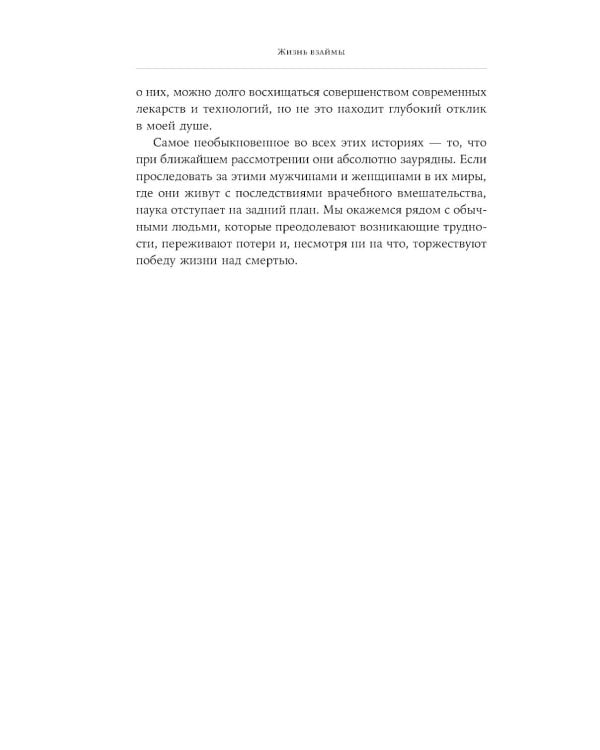 Жизнь взаймы

о них, можно долго восхищаться совершенством современных лекарств и технологий, но не это находит глубокий отклик в моей душе.

Самое необыкновенное во всех этих историях — то, что при ближайшем рассмотрении они абсолютно заурядны. Если проследовать за этими мужчинами и женщинами в их миры, где они живут с последствиями врачебного вмешательства, наука отступает на задний план. Мы окажемся рядом с обычными людьми, которые преодолевают возникающие трудности, переживают потери и, несмотря ни на что, торжествуют победу жизни над смертью.